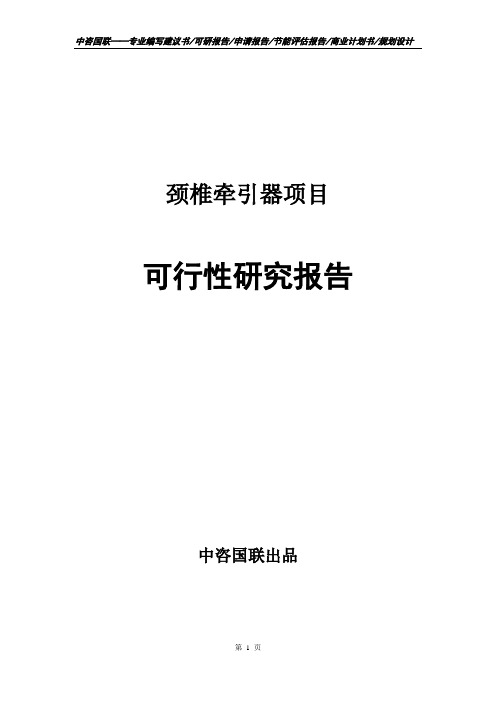 中咨国联——专业编写建议书/可研报告/申请报告/节能评估报告/商业计划书/规划设计

颈椎牵引器项目

可行性研究报告

中咨国联出品

第 1 页